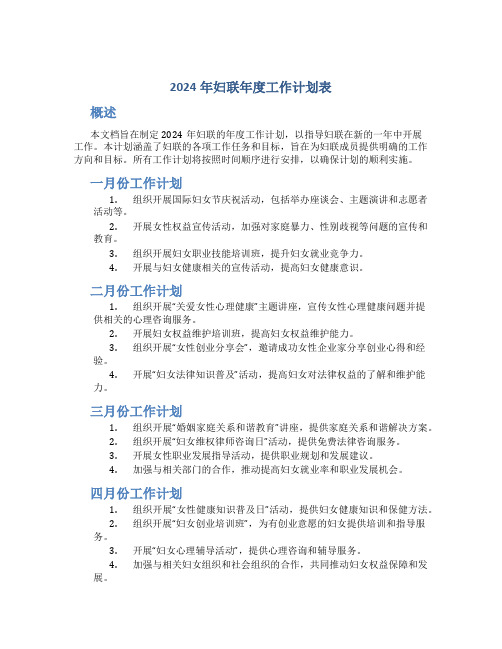 2024 年妇联年度工作计划表

概述

本文档旨在制定 2024 年妇联的年度工作计划，以指导妇联在新的一年中开展工作。本计划涵盖了妇联的各项工作任务和目标，旨在为妇联成员提供明确的工作方向和目标。所有工作计划将按照时间顺序进行安排，以确保计划的顺利实施。

一月份工作计划

1. 组织开展国际妇女节庆祝活动，包括举办座谈会、主题演讲和志愿者活动等。
2. 开展女性权益宣传活动，加强对家庭暴力、性别歧视等问题的宣传和教育。
3. 组织开展妇女职业技能培训班，提升妇女就业竞争力。
4. 开展与妇女健康相关的宣传活动，提高妇女健康意识。

二月份工作计划

1. 组织开展"关爱女性心理健康"主题讲座，宣传女性心理健康问题并提供相关的心理咨询服务。
2. 开展妇女权益维护培训班，提高妇女权益维护能力。
3. 组织开展"女性创业分享会"，邀请成功女性企业家分享创业心得和经验。
4. 开展"妇女法律知识普及"活动，提高妇女对法律权益的了解和维护能力。

三月份工作计划

1. 组织开展"婚姻家庭关系和谐教育"讲座，提供家庭关系和谐解决方案。
2. 组织开展"妇女维权律师咨询日"活动，提供免费法律咨询服务。
3. 开展女性职业发展指导活动，提供职业规划和发展建议。
4. 加强与相关部门的合作，推动提高妇女就业率和职业发展机会。

四月份工作计划

1. 组织开展"女性健康知识普及日"活动，提供妇女健康知识和保健方法。
2. 组织开展"妇女创业培训班"，为有创业意愿的妇女提供培训和指导服务。
3. 开展"妇女心理辅导活动"，提供心理咨询和辅导服务。
4. 加强与相关妇女组织和社会组织的合作，共同推动妇女权益保障和发展。